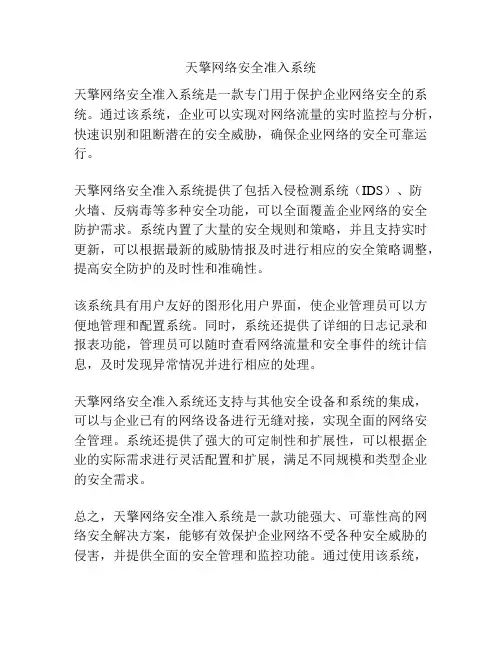 天擎网络安全准入系统

天擎网络安全准入系统是一款专门用于保护企业网络安全的系统。通过该系统，企业可以实现对网络流量的实时监控与分析，快速识别和阻断潜在的安全威胁，确保企业网络的安全可靠运行。

天擎网络安全准入系统提供了包括入侵检测系统（IDS）、防火墙、反病毒等多种安全功能，可以全面覆盖企业网络的安全防护需求。系统内置了大量的安全规则和策略，并且支持实时更新，可以根据最新的威胁情报及时进行相应的安全策略调整，提高安全防护的及时性和准确性。

该系统具有用户友好的图形化用户界面，使企业管理员可以方便地管理和配置系统。同时，系统还提供了详细的日志记录和报表功能，管理员可以随时查看网络流量和安全事件的统计信息，及时发现异常情况并进行相应的处理。

天擎网络安全准入系统还支持与其他安全设备和系统的集成，可以与企业已有的网络设备进行无缝对接，实现全面的网络安全管理。系统还提供了强大的可定制性和扩展性，可以根据企业的实际需求进行灵活配置和扩展，满足不同规模和类型企业的安全需求。

总之，天擎网络安全准入系统是一款功能强大、可靠性高的网络安全解决方案，能够有效保护企业网络不受各种安全威胁的侵害，并提供全面的安全管理和监控功能。通过使用该系统，